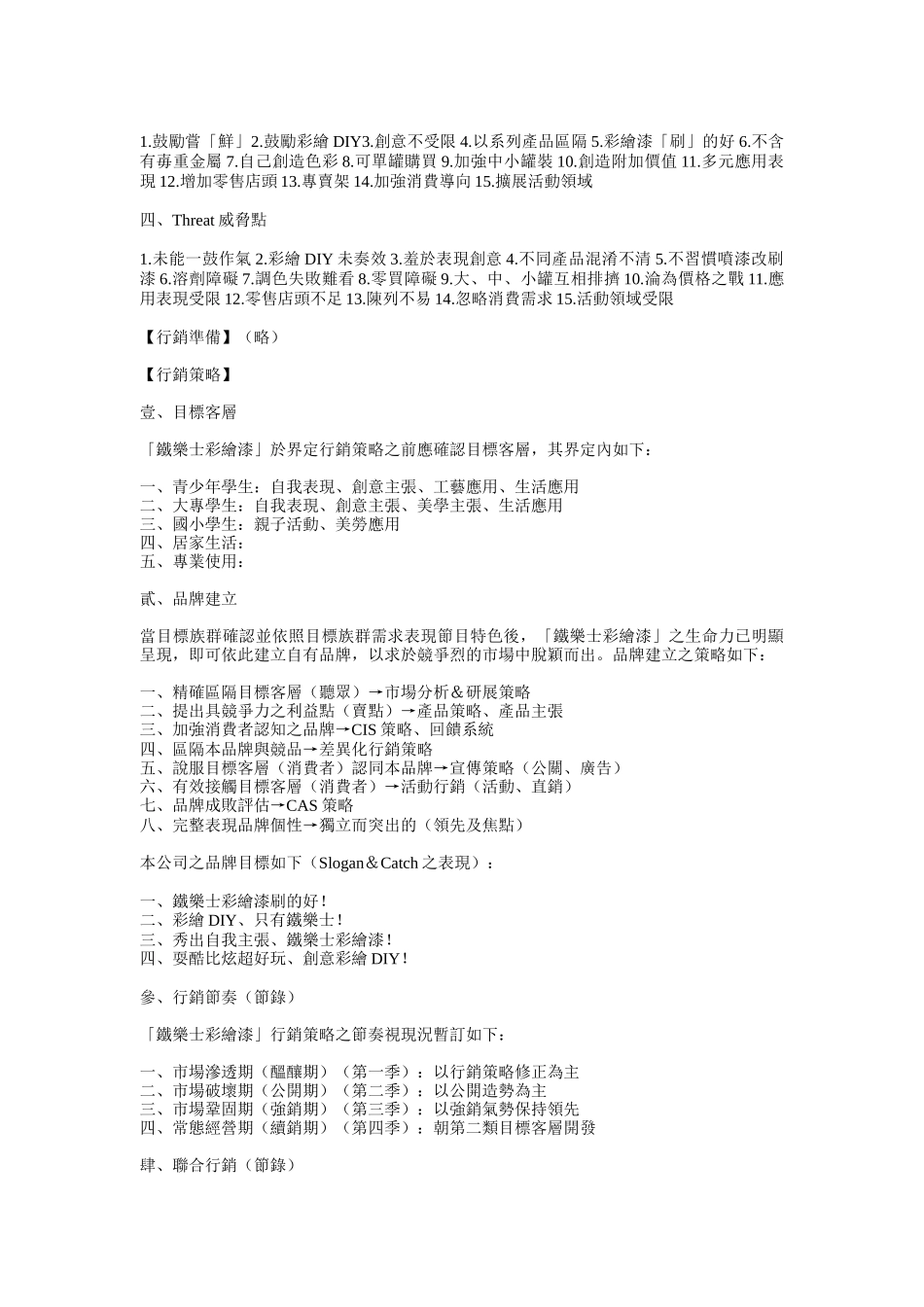 1.鼓勵嘗「鮮」2.鼓勵彩繪 DIY3.創意不受限 4.以系列產品區隔 5.彩繪漆「刷」的好 6.不含有毒重金屬 7.自己創造色彩 8.可單罐購買 9.加強中小罐裝 10.創造附加價值 11.多元應用表現 12.增加零售店頭 13.專賣架 14.加強消費導向 15.擴展活動領域

四、Threat 威脅點

1.未能一鼓作氣 2.彩繪 DIY 未奏效 3.羞於表現創意 4.不同產品混淆不清 5.不習慣噴漆改刷漆 6.溶劑障礙 7.調色失敗難看 8.零買障礙 9.大、中、小罐互相排擠 10.淪為價格之戰 11.應用表現受限 12.零售店頭不足 13.陳列不易 14.忽略消費需求 15.活動領域受限

【行銷準備】（略）

【行銷策略】

壹、目標客層

「鐵樂士彩繪漆」於界定行銷策略之前應確認目標客層，其界定內如下：

一、青少年學生：自我表現、創意主張、工藝應用、生活應用
二、大專學生：自我表現、創意主張、美學主張、生活應用
三、國小學生：親子活動、美勞應用
四、居家生活：
五、專業使用：

貳、品牌建立

當目標族群確認並依照目標族群需求表現節目特色後，「鐵樂士彩繪漆」之生命力已明顯呈現，即可依此建立自有品牌，以求於競爭烈的市場中脫穎而出。品牌建立之策略如下：

一、精確區隔目標客層（聽眾）→市場分析＆研展策略
二、提出具競爭力之利益點（賣點）→產品策略、產品主張
三、加強消費者認知之品牌→CIS 策略、回饋系統
四、區隔本品牌與競品→差異化行銷策略
五、說服目標客層（消費者）認同本品牌→宣傳策略（公關、廣告）
六、有效接觸目標客層（消費者）→活動行銷（活動、直銷）
七、品牌成敗評估→CAS 策略
八、完整表現品牌個性→獨立而突出的（領先及焦點）

本公司之品牌目標如下（Slogan＆Catch 之表現）：

一、鐵樂士彩繪漆刷的好！
二、彩繪 DIY、只有鐵樂士！
三、秀出自我主張、鐵樂士彩繪漆！
四、耍酷比炫超好玩、創意彩繪 DIY！

參、行銷節奏（節錄）

「鐵樂士彩繪漆」行銷策略之節奏視現況暫訂如下：

一、市場滲透期（醞釀期）（第一季）：以行銷策略修正為主
二、市場破壞期（公開期）（第二季）：以公開造勢為主
三、市場鞏固期（強銷期）（第三季）：以強銷氣勢保持領先
四、常態經營期（續銷期）（第四季）：朝第二類目標客層開發

肆、聯合行銷（節錄）